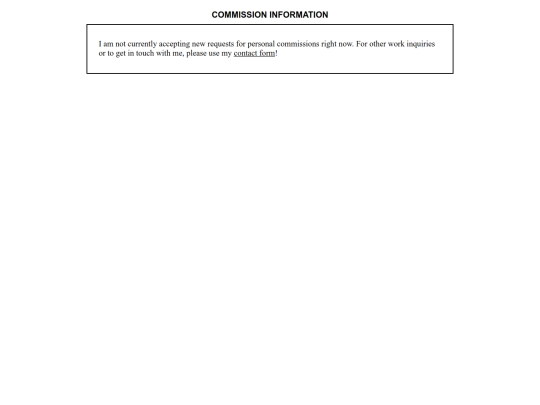 COMMISSION INFORMATION

I am not currently accepting new requests for personal commissions right now. For other work inquiries or to get in touch with me, please use my contact form!